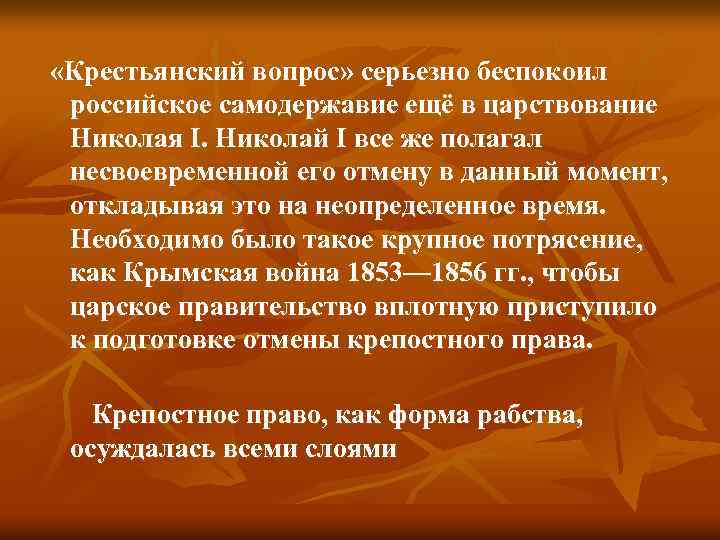 «Крестьянский вопрос» серьезно беспокоил российское самодержавие ещё в царствование Николая I. Николай I все же полагал несвоевременной его отмену в данный момент, откладывая это на неопределенное время. Необходимо было такое крупное потрясение, как Крымская война 1853—1856 гг., чтобы царское правительство вплотную приступило к подготовке отмены крепостного права.

Крепостное право, как форма рабства, осуждалась всеми слоями